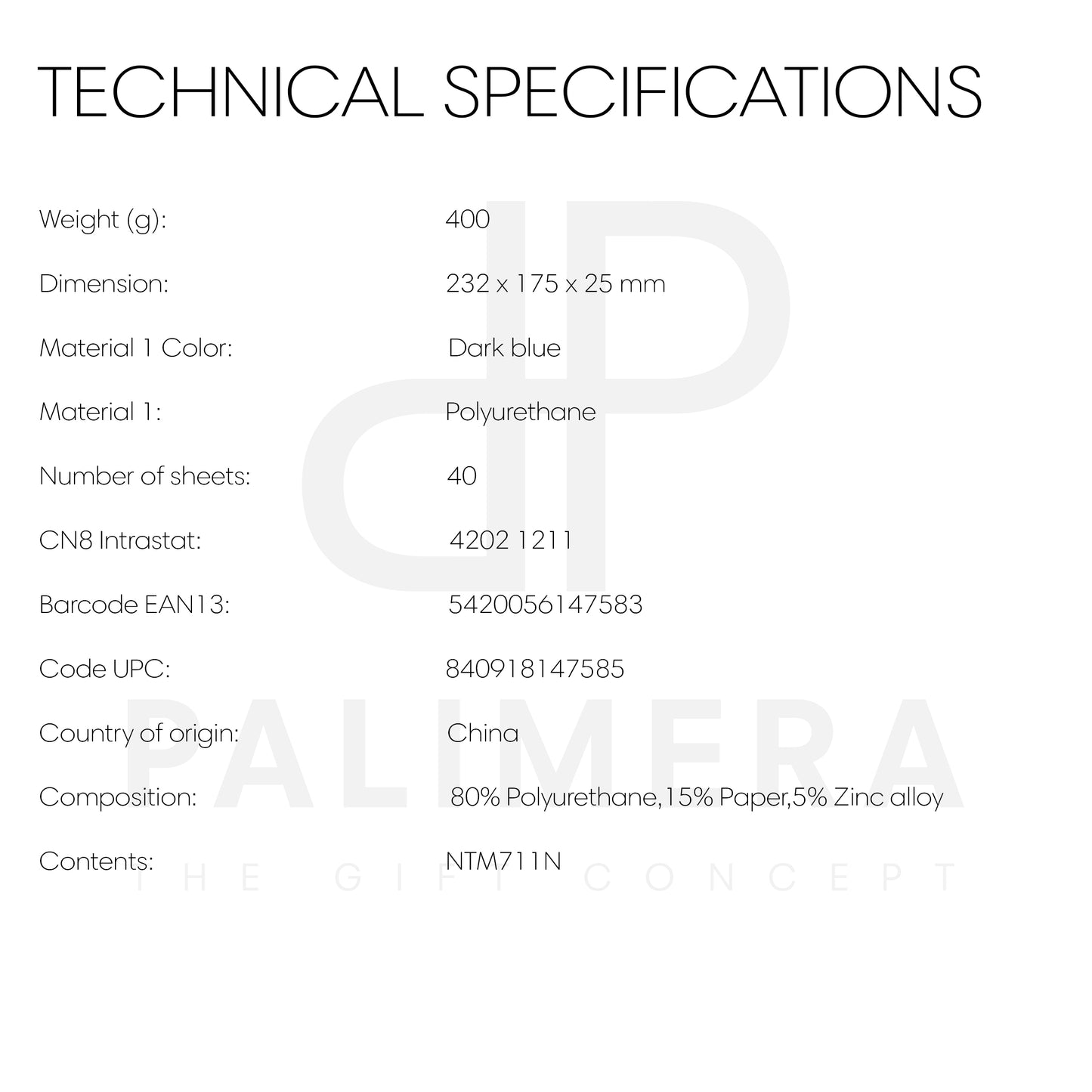 TECHNICAL SPECIFICATIONS

Weight (g): 400

Dimension: 232 x 175 x 25 mm

Material 1 Color: Dark blue

Material 1: Polyurethane

Number of sheets: 40

CN8 Intrastat: 4202 1211

Barcode EAN13: 5420056147583

Code UPC: 840918147585

Country of origin: China

Composition: 80% Polyurethane,15% Paper,5% Zinc alloy

Contents: NTM711N

PALIMERA
THE GIFT CONCEPT